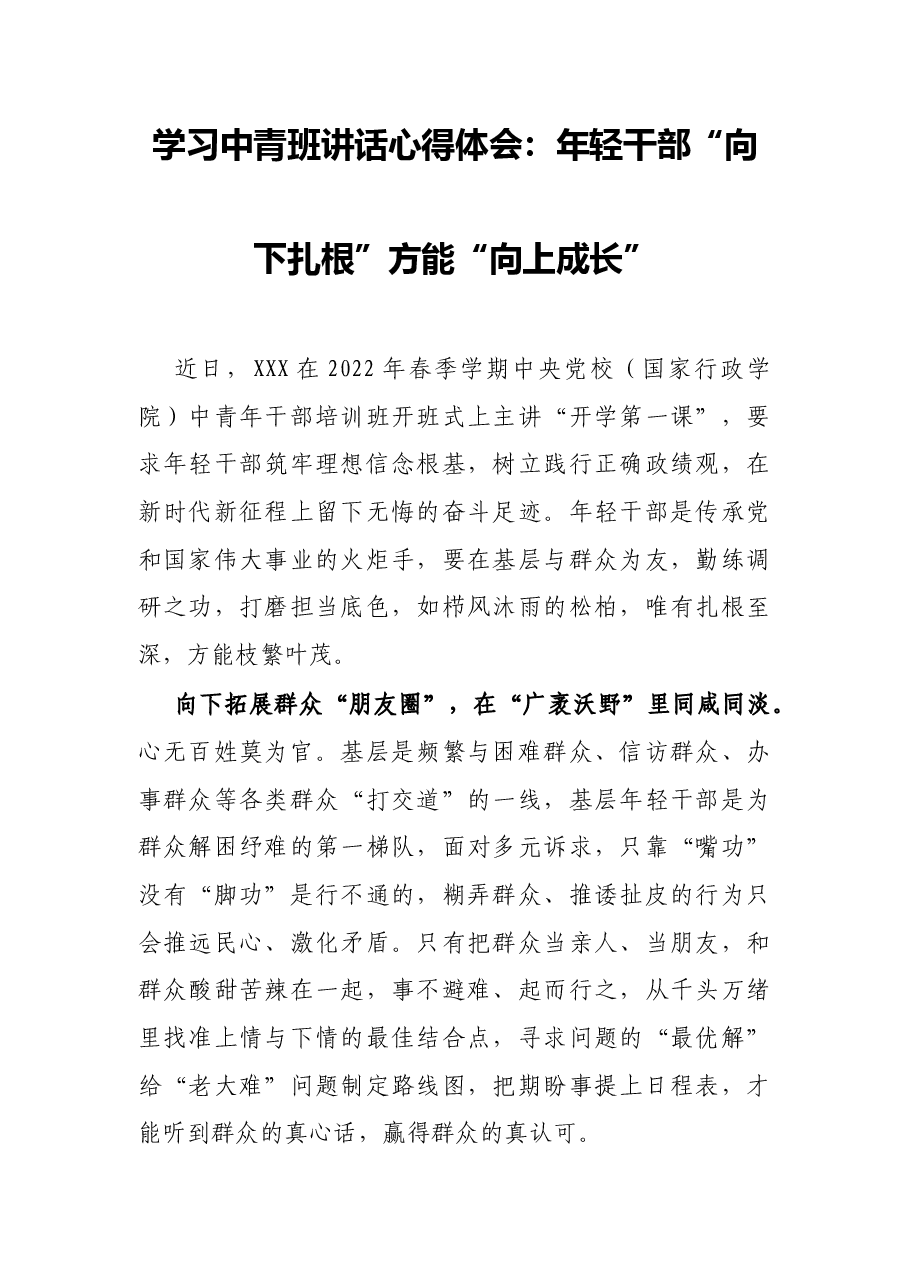 学习中青班讲话心得体会：年轻干部“向下扎根”方能“向上成长”

近日，XXX在2022年春季学期中央党校（国家行政学院）中青年干部培训班开班式上主讲“开学第一课”，要求年轻干部筑牢理想信念根基，树立践行正确政绩观，在新时代新征程上留下无悔的奋斗足迹。年轻干部是传承党和国家伟大事业的火炬手，要在基层与群众为友，勤练调研之功，打磨担当底色，如栉风沐雨的松柏，唯有扎根至深，方能枝繁叶茂。

向下拓展群众“朋友圈”，在“广袤沃野”里同咸同淡。心无百姓莫为官。基层是频繁与困难群众、信访群众、办事群众等各类群众“打交道”的一线，基层年轻干部是为群众解困纾难的第一梯队，面对多元诉求，只靠“嘴功”没有“脚功”是行不通的，糊弄群众、推诿扯皮的行为只会推远民心、激化矛盾。只有把群众当亲人、当朋友，和群众酸甜苦辣在一起，事不避难、起而行之，从千头万绪里找准上情与下情的最佳结合点，寻求问题的“最优解”给“老大难”问题制定路线图，把期盼事提上日程表，才能听到群众的真心话，赢得群众的真认可。